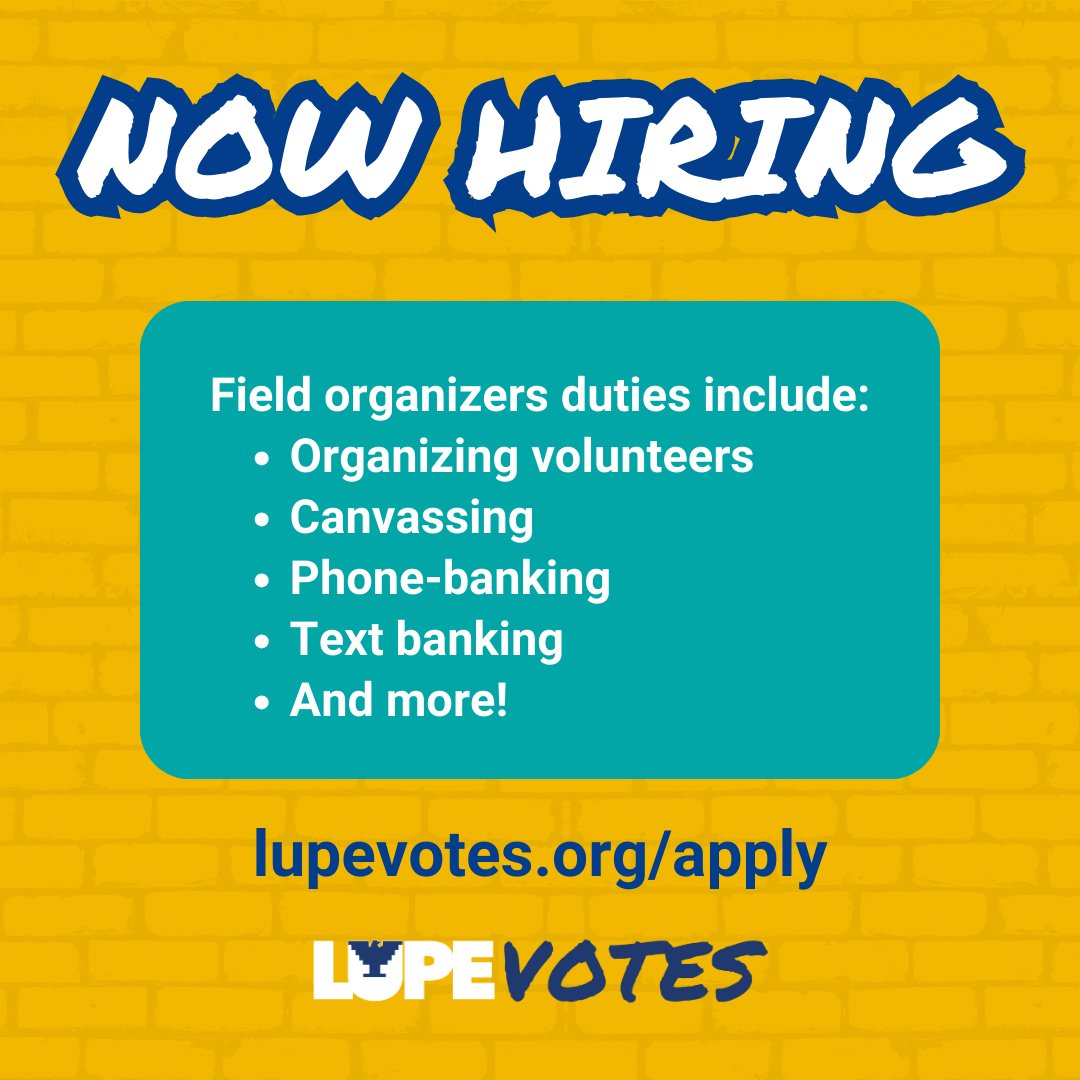 NOW HIRING

Field organizers duties include:
- Organizing volunteers
- Canvassing
- Phone-banking
- Text banking
- And more!

lupevotes.org/apply

LUPE VOTES